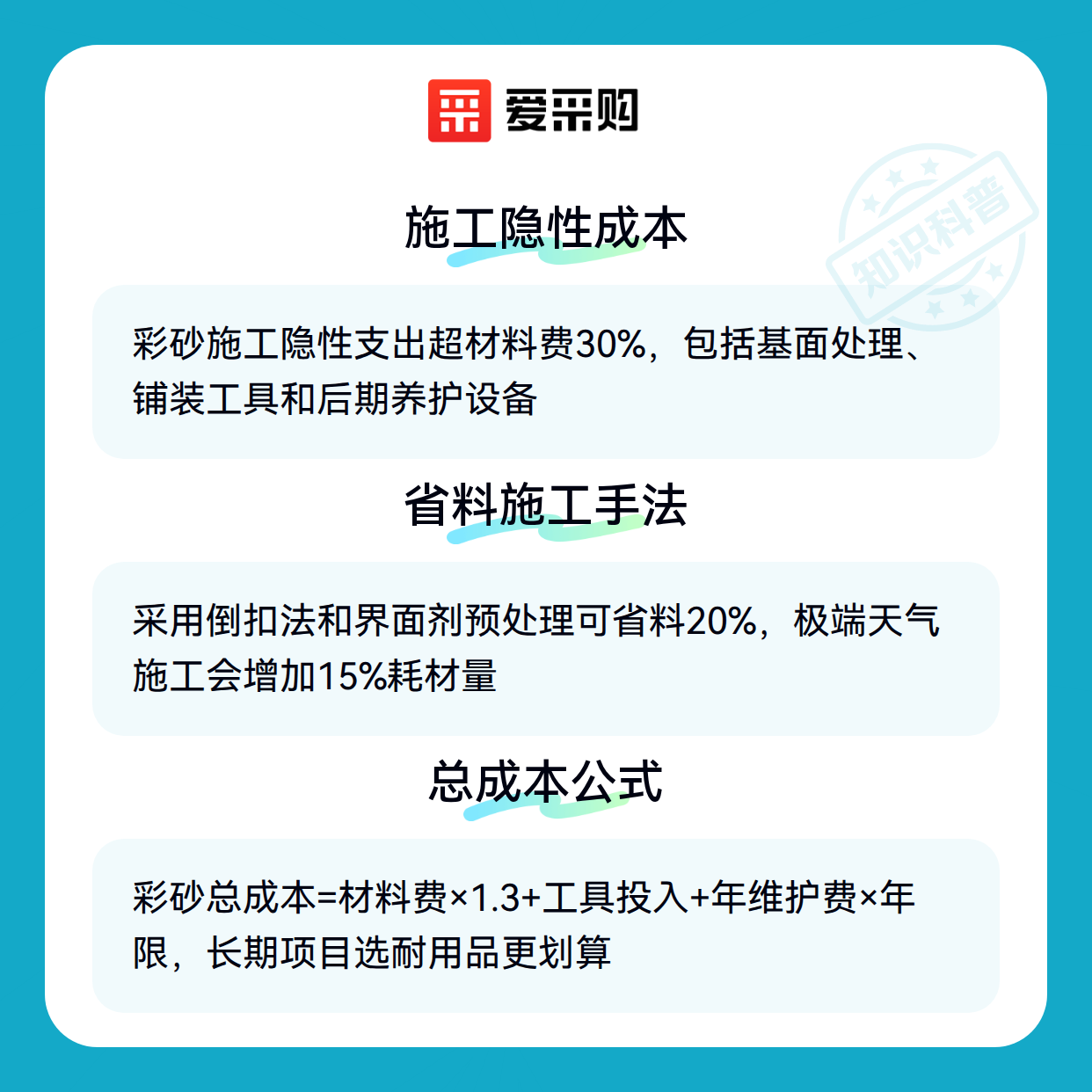 爱采购

施工隐性成本

彩砂施工隐性支出超材料费30%，包括基面处理、铺装工具和后期养护设备

省料施工手法

采用倒扣法和界面剂预处理可省料20%，极端天气施工会增加15%耗材量

总成本公式

彩砂总成本=材料费×1.3+工具投入+年维护费×年限，长期项目选耐用品更划算

知识科普